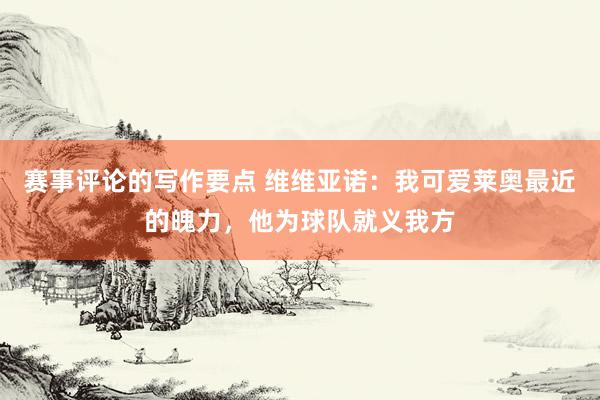 赛事评论的写作要点 维维亚诺：我可爱莱奥最近的魄力，他为球队就义我方